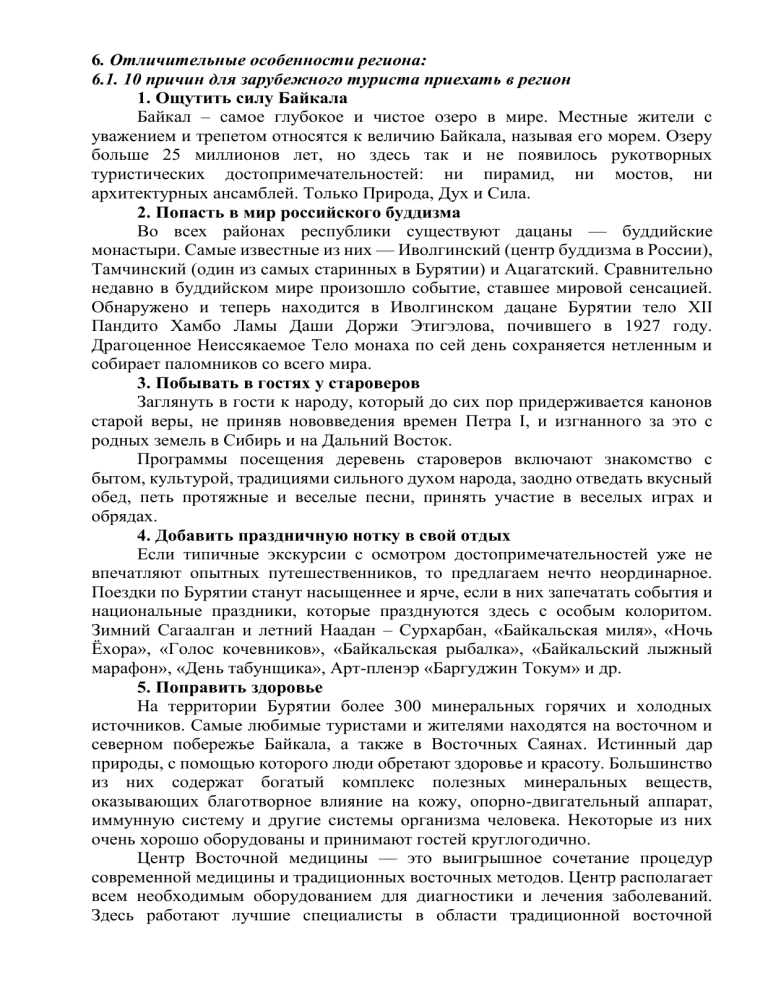 6. Отличительные особенности региона:
6.1. 10 причин для зарубежного туриста приехать в регион
1. Ощутить силу Байкала

Байкал – самое глубокое и чистое озеро в мире. Местные жители с уважением и трепетом относятся к величию Байкала, называя его морем. Озеру больше 25 миллионов лет, но здесь так и не появилось рукотворных туристических достопримечательностей: ни пирамид, ни мостов, ни архитектурных ансамблей. Только Природа, Дух и Сила.

2. Попасть в мир российского буддизма

Во всех районах республики существуют дацаны — буддийские монастыри. Самые известные из них — Иволгинский (центр буддизма в России), Тамчинский (один из самых старинных в Бурятии) и Ацагатский. Сравнительно недавно в буддийском мире произошло событие, ставшее мировой сенсацией. Обнаружено и теперь находится в Иволгинском дацане Бурятии тело XII Пандито Хамбо Ламы Даши Доржи Этигэлова, почившего в 1927 году. Драгоценное Неиссякаемое Тело монаха по сей день сохраняется нетленным и собирает паломников со всего мира.

3. Побывать в гостях у староверов

Заглянуть в гости к народу, который до сих пор придерживается канонов старой веры, не приняв нововведения времен Петра I, и изгнанного за это с родных земель в Сибирь и на Дальний Восток.

Программы посещения деревень староверов включают знакомство с бытом, культурой, традициями сильного духом народа, заодно отведать вкусный обед, петь протяжные и веселые песни, принять участие в веселых играх и обрядах.

4. Добавить праздничную нотку в свой отдых

Если типичные экскурсии с осмотром достопримечательностей уже не впечатляют опытных путешественников, то предлагаем нечто неординарное. Поездки по Бурятии станут насыщеннее и ярче, если в них запечатать события и национальные праздники, которые празднуются здесь с особым колоритом. Зимний Сагаалган и летний Наадан – Сурхарбан, «Байкальская миля», «Ночь Ёхора», «Голос кочевников», «Байкальская рыбалка», «Байкальский лыжный марафон», «День табунщика», Арт-пленэр «Баргуджин Токум» и др.

5. Поправить здоровье

На территории Бурятии более 300 минеральных горячих и холодных источников. Самые любимые туристами и жителями находятся на восточном и северном побережье Байкала, а также в Восточных Саянах. Истинный дар природы, с помощью которого люди обретают здоровье и красоту. Большинство из них содержат богатый комплекс полезных минеральных веществ, оказывающих благотворное влияние на кожу, опорно-двигательный аппарат, иммунную систему и другие системы организма человека. Некоторые из них очень хорошо оборудованы и принимают гостей круглогодично.

Центр Восточной медицины — это выигрышное сочетание процедур современной медицины и традиционных восточных методов. Центр располагает всем необходимым оборудованием для диагностики и лечения заболеваний. Здесь работают лучшие специалисты в области традиционной восточной